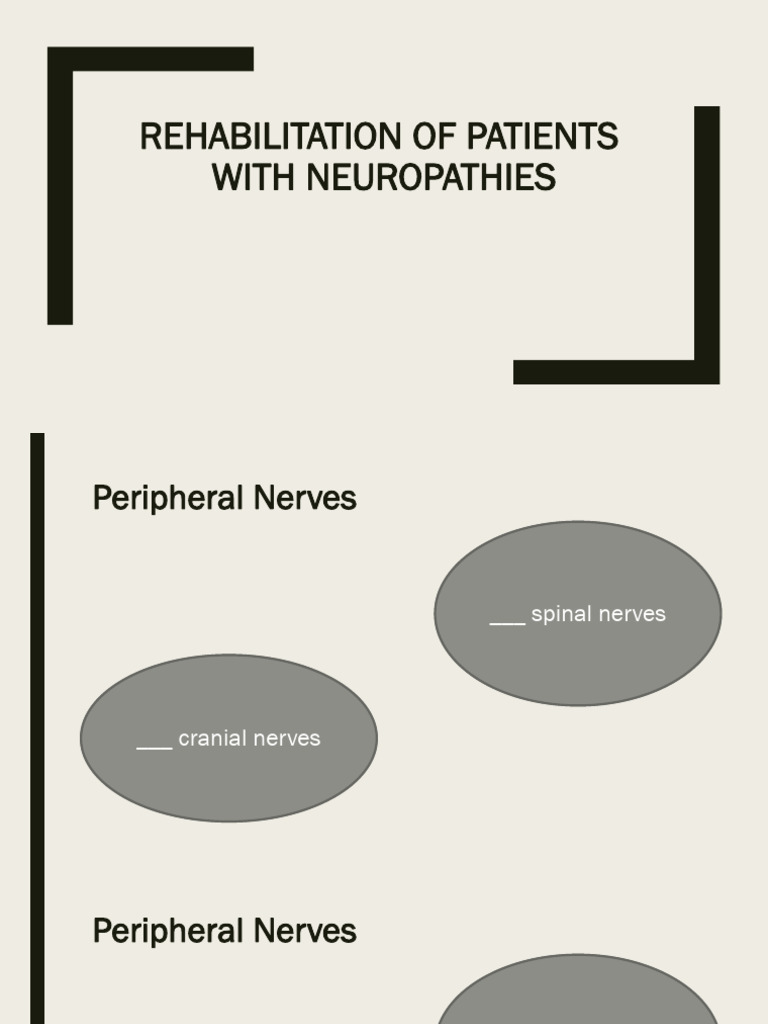 REHABILITATION OF PATIENTS WITH NEUROPATHIES

Peripheral Nerves

___ spinal nerves

___ cranial nerves

Peripheral Nerves